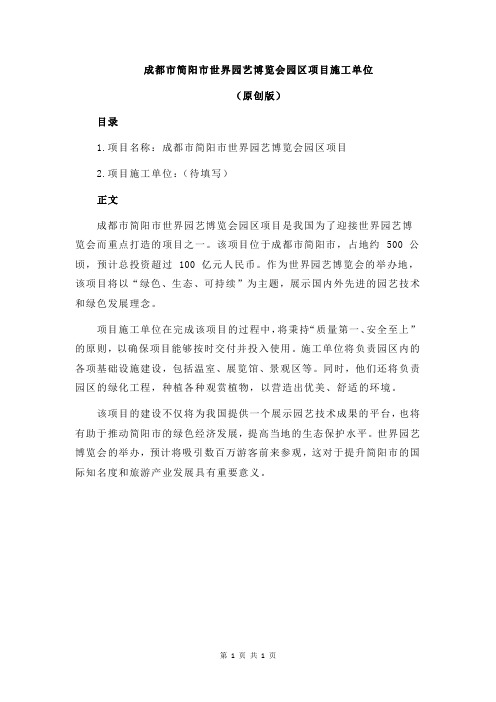 成都市简阳市世界园艺博览会园区项目施工单位

（原创版）

目录

1.项目名称：成都市简阳市世界园艺博览会园区项目

2.项目施工单位：（待填写）

正文

成都市简阳市世界园艺博览会园区项目是我国为了迎接世界园艺博览会而重点打造的项目之一。该项目位于成都市简阳市，占地约 500 公顷，预计总投资超过 100 亿元人民币。作为世界园艺博览会的举办地，该项目将以“绿色、生态、可持续”为主题，展示国内外先进的园艺技术和绿色发展理念。

项目施工单位在完成该项目的过程中，将秉持“质量第一、安全至上”的原则，以确保项目能够按时交付并投入使用。施工单位将负责园区内的各项基础设施建设，包括温室、展览馆、景观区等。同时，他们还将负责园区的绿化工程，种植各种观赏植物，以营造出优美、舒适的环境。

该项目的建设不仅将为我国提供一个展示园艺技术成果的平台，也将有助于推动简阳市的绿色经济发展，提高当地的生态保护水平。世界园艺博览会的举办，预计将吸引数百万游客前来参观，这对于提升简阳市的国际知名度和旅游产业发展具有重要意义。

第 1 页 共 1 页